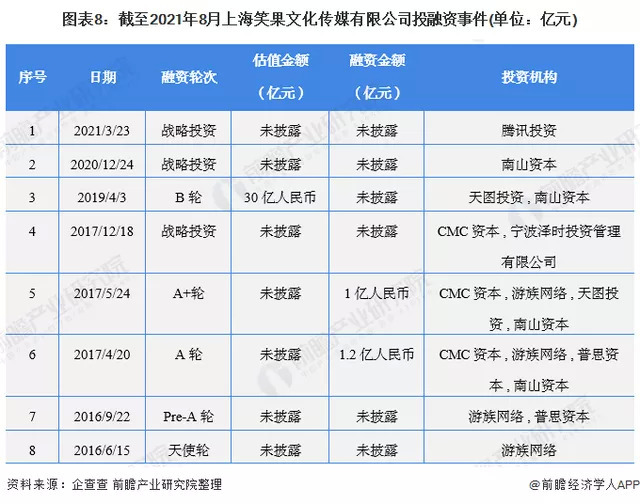 图表8：截至2021年8月上海笑果文化传媒有限公司投融资事件(单位：亿元)

| 序号 | 日期 | 融资轮次 | 估值金额（亿元） | 融资金额（亿元） | 投资机构 |
|---|---|---|---|---|---|
| 1 | 2021/3/23 | 战略投资 | 未披露 | 未披露 | 腾讯投资 |
| 2 | 2020/12/24 | 战略投资 | 未披露 | 未披露 | 南山资本 |
| 3 | 2019/4/3 | B 轮 | 30 亿人民币 | 未披露 | 天图投资，南山资本 |
| 4 | 2017/12/18 | 战略投资 | 未披露 | 未披露 | CMC 资本，宁波泽时投资管理有限公司 |
| 5 | 2017/5/24 | A+轮 | 未披露 | 1 亿人民币 | CMC 资本，游族网络，天图投资，南山资本 |
| 6 | 2017/4/20 | A 轮 | 未披露 | 1.2 亿人民币 | CMC 资本，游族网络，普思资本，南山资本 |
| 7 | 2016/9/22 | Pre-A 轮 | 未披露 | 未披露 | 游族网络，普思资本 |
| 8 | 2016/6/15 | 天使轮 | 未披露 | 未披露 | 游族网络 |

资料来源：企查查 前瞻产业研究院整理

@前瞻经济学人APP